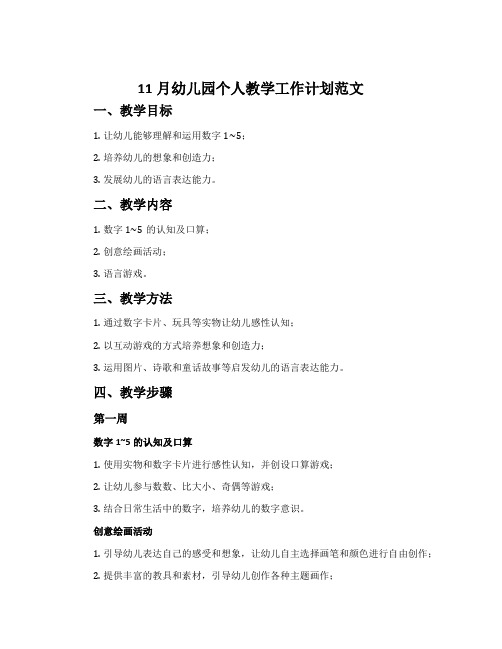 11 月幼儿园个人教学工作计划范文

一、教学目标

1. 让幼儿能够理解和运用数字 1~5；

2. 培养幼儿的想象和创造力；

3. 发展幼儿的语言表达能力。

二、教学内容

1. 数字 1~5 的认知及口算；

2. 创意绘画活动；

3. 语言游戏。

三、教学方法

1. 通过数字卡片、玩具等实物让幼儿感性认知；

2. 以互动游戏的方式培养想象和创造力；

3. 运用图片、诗歌和童话故事等启发幼儿的语言表达能力。

四、教学步骤

第一周

数字 1~5 的认知及口算

1. 使用实物和数字卡片进行感性认知，并创设口算游戏；

2. 让幼儿参与数数、比大小、奇偶等游戏；

3. 结合日常生活中的数字，培养幼儿的数字意识。

创意绘画活动

1. 引导幼儿表达自己的感受和想象，让幼儿自主选择画笔和颜色进行自由创作；

2. 提供丰富的教具和素材，引导幼儿创作各种主题画作；